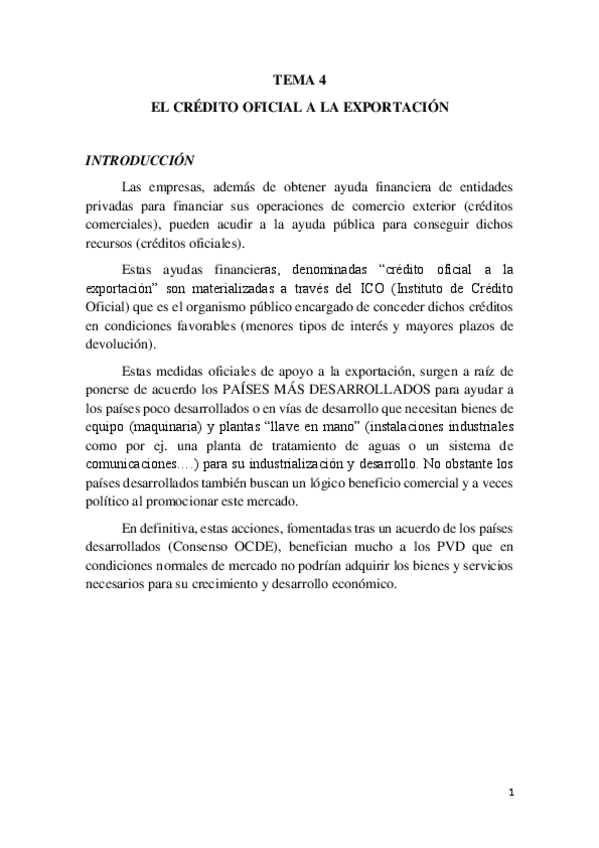 TEMA 4

EL CRÉDITO OFICIAL A LA EXPORTACIÓN

INTRODUCCIÓN

Las empresas, además de obtener ayuda financiera de entidades privadas para financiar sus operaciones de comercio exterior (créditos comerciales), pueden acudir a la ayuda pública para conseguir dichos recursos (créditos oficiales).

Estas ayudas financieras, denominadas “crédito oficial a la exportación” son materializadas a través del ICO (Instituto de Crédito Oficial) que es el organismo público encargado de conceder dichos créditos en condiciones favorables (menores tipos de interés y mayores plazos de devolución).

Estas medidas oficiales de apoyo a la exportación, surgen a raíz de ponerse de acuerdo los PAÍSES MÁS DESARROLLADOS para ayudar a los países poco desarrollados o en vías de desarrollo que necesitan bienes de equipo (maquinaria) y plantas “llave en mano” (instalaciones industriales como por ej. una planta de tratamiento de aguas o un sistema de comunicaciones….) para su industrialización y desarrollo. No obstante los países desarrollados también buscan un lógico beneficio comercial y a veces político al promocionar este mercado.

En definitiva, estas acciones, fomentadas tras un acuerdo de los países desarrollados (Consenso OCDE), benefician mucho a los PVD que en condiciones normales de mercado no podrían adquirir los bienes y servicios necesarios para su crecimiento y desarrollo económico.

1